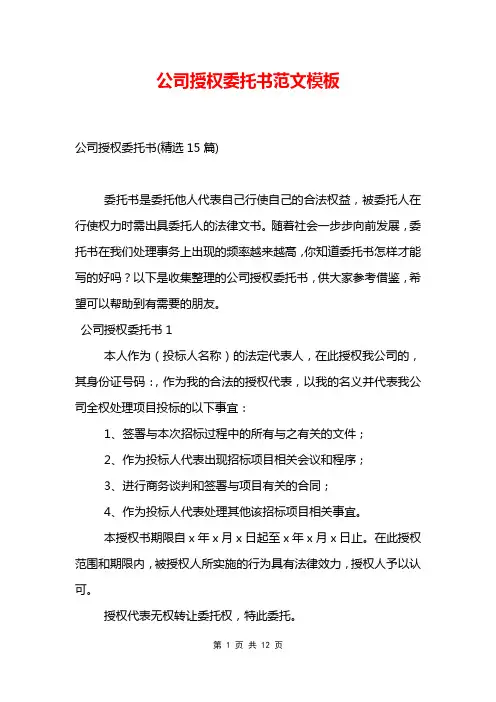 公司授权委托书范文模板

公司授权委托书(精选 15 篇)

委托书是委托他人代表自己行使自己的合法权益，被委托人在行使权力时需出具委托人的法律文书。随着社会一步步向前发展，委托书在我们处理事务上出现的频率越来越高，你知道委托书怎样才能写的好吗？以下是收集整理的公司授权委托书，供大家参考借鉴，希望可以帮助到有需要的朋友。

公司授权委托书 1

本人作为（投标人名称）的法定代表人，在此授权我公司的，其身份证号码：，作为我的合法的授权代表，以我的名义并代表我公司全权处理项目投标的以下事宜：

1、签署与本次招标过程中的所有与之有关的文件；

2、作为投标人代表出现招标项目相关会议和程序；

3、进行商务谈判和签署与项目有关的合同；

4、作为投标人代表处理其他该招标项目相关事宜。

本授权书期限自 x 年 x 月 x 日起至 x 年 x 月 x 日止。在此授权范围和期限内，被授权人所实施的行为具有法律效力，授权人予以认可。

授权代表无权转让委托权，特此委托。

第 1 页 共 12 页